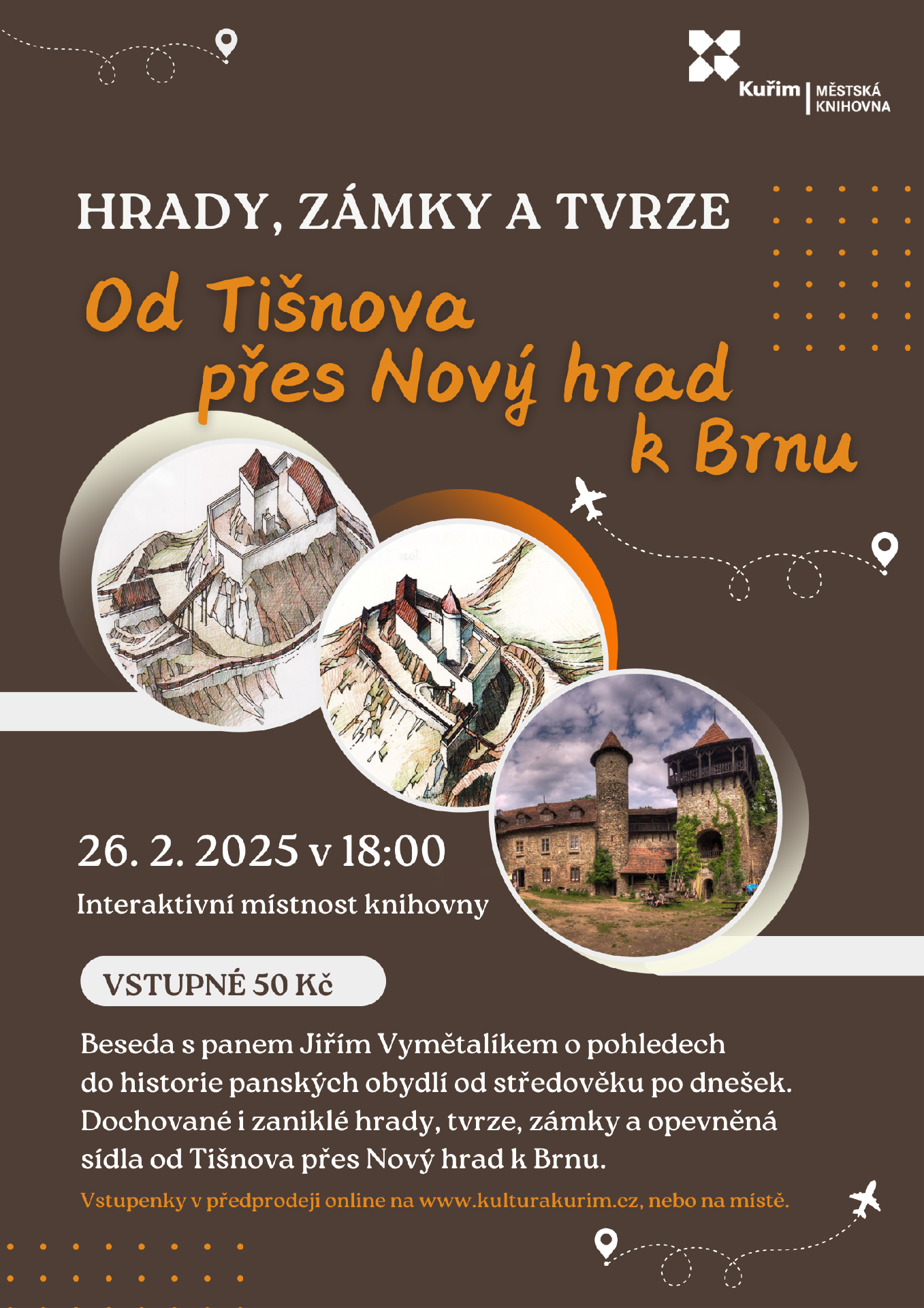 Kuřim MĚSTSKÁ KNIHOVNA

HRADY, ZÁMKY A TVRZE

Od Tišnova přes Nový hrad k Brnu

26. 2. 2025 v 18:00

Interaktivní místnost knihovny

VSTUPNÉ 50 Kč

Beseda s panem Jiřím Vymětalíkem o pohledech do historie panských obydlí od středověku po dnešek. Dochované i zaniklé hrady, tvrze, zámky a opevněná sídla od Tišnova přes Nový hrad k Brnu.

Vstupenky v předprodeji online na www.kulturakurim.cz, nebo na místě.